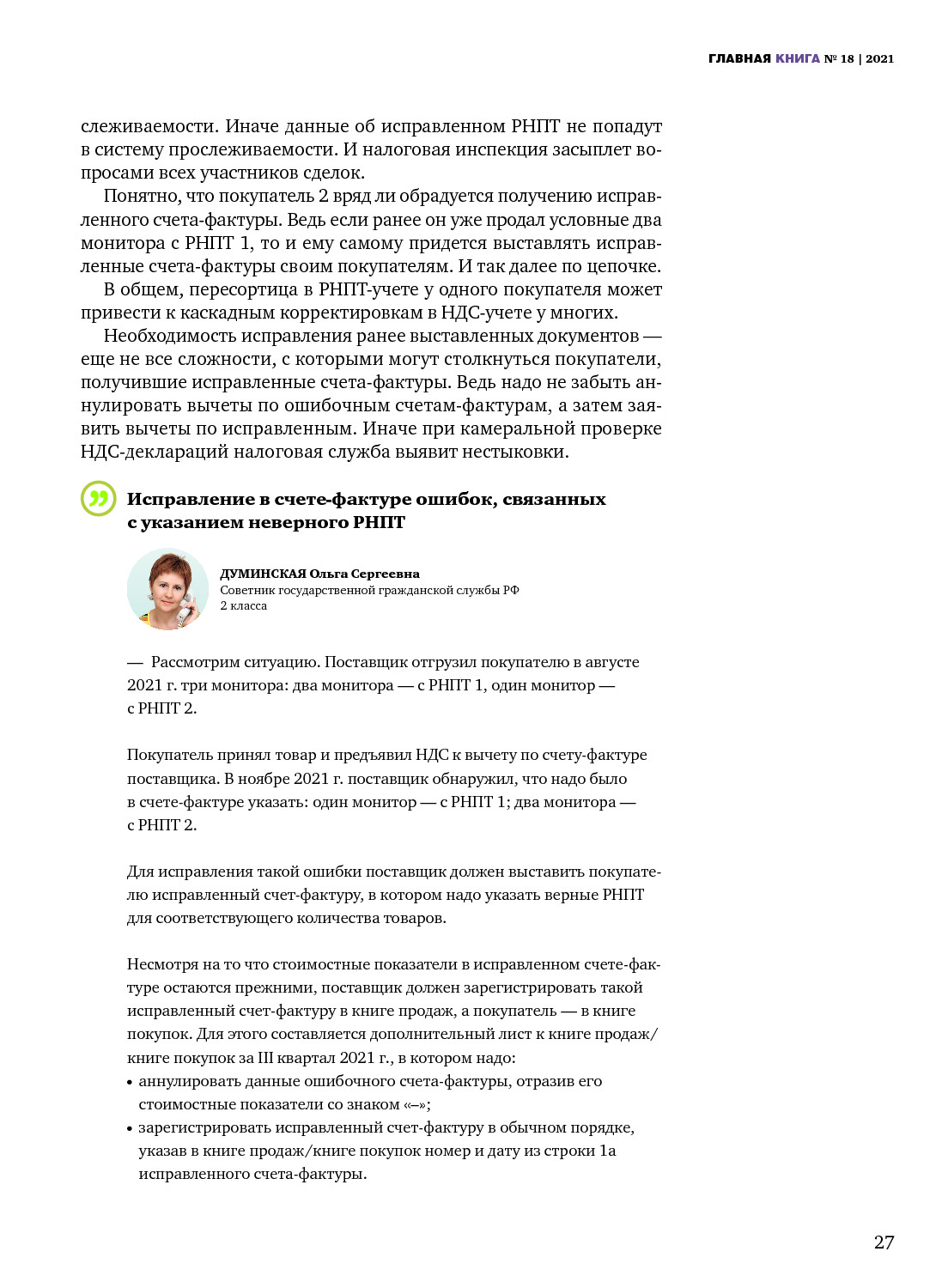 ГЛАВНАЯ КНИГА № 18 | 2021

слеживаемости. Иначе данные об исправленном РНПТ не попадут в систему прослеживаемости. И налоговая инспекция засыплет вопросами всех участников сделок.

Понятно, что покупатель 2 вряд ли обрадуется получению исправленного счета-фактуры. Ведь если ранее он уже продал условные два монитора с РНПТ 1, то и ему самому придется выставлять исправленные счета-фактуры своим покупателям. И так далее по цепочке.

В общем, пересортица в РНПТ-учете у одного покупателя может привести к каскадным корректировкам в НДС-учете у многих.

Необходимость исправления ранее выставленных документов — еще не все сложности, с которыми могут столкнуться покупатели, получившие исправленные счета-фактуры. Ведь надо не забыть аннулировать вычеты по ошибочным счетам-фактурам, а затем заявить вычеты по исправленным. Иначе при камеральной проверке НДС-деклараций налоговая служба выявит нестыковки.

Исправление в счете-фактуре ошибок, связанных с указанием неверного РНПТ

ДУМИНСКАЯ Ольга Сергеевна
Советник государственной гражданской службы РФ 2 класса

— Рассмотрим ситуацию. Поставщик отгрузил покупателю в августе 2021 г. три монитора: два монитора — с РНПТ 1, один монитор — с РНПТ 2.

Покупатель принял товар и предъявил НДС к вычету по счету-фактуре поставщика. В ноябре 2021 г. поставщик обнаружил, что надо было в счете-фактуре указать: один монитор — с РНПТ 1; два монитора — с РНПТ 2.

Для исправления такой ошибки поставщик должен выставить покупателю исправленный счет-фактуру, в котором надо указать верные РНПТ для соответствующего количества товаров.

Несмотря на то что стоимостные показатели в исправленном счете-фактуре остаются прежними, поставщик должен зарегистрировать такой исправленный счет-фактуру в книге продаж, а покупатель — в книге покупок. Для этого составляется дополнительный лист к книге продаж/книге покупок за III квартал 2021 г., в котором надо:
• аннулировать данные ошибочного счета-фактуры, отразив его стоимостные показатели со знаком «–»;
• зарегистрировать исправленный счет-фактуру в обычном порядке, указав в книге продаж/книге покупок номер и дату из строки 1а исправленного счета-фактуры.

27